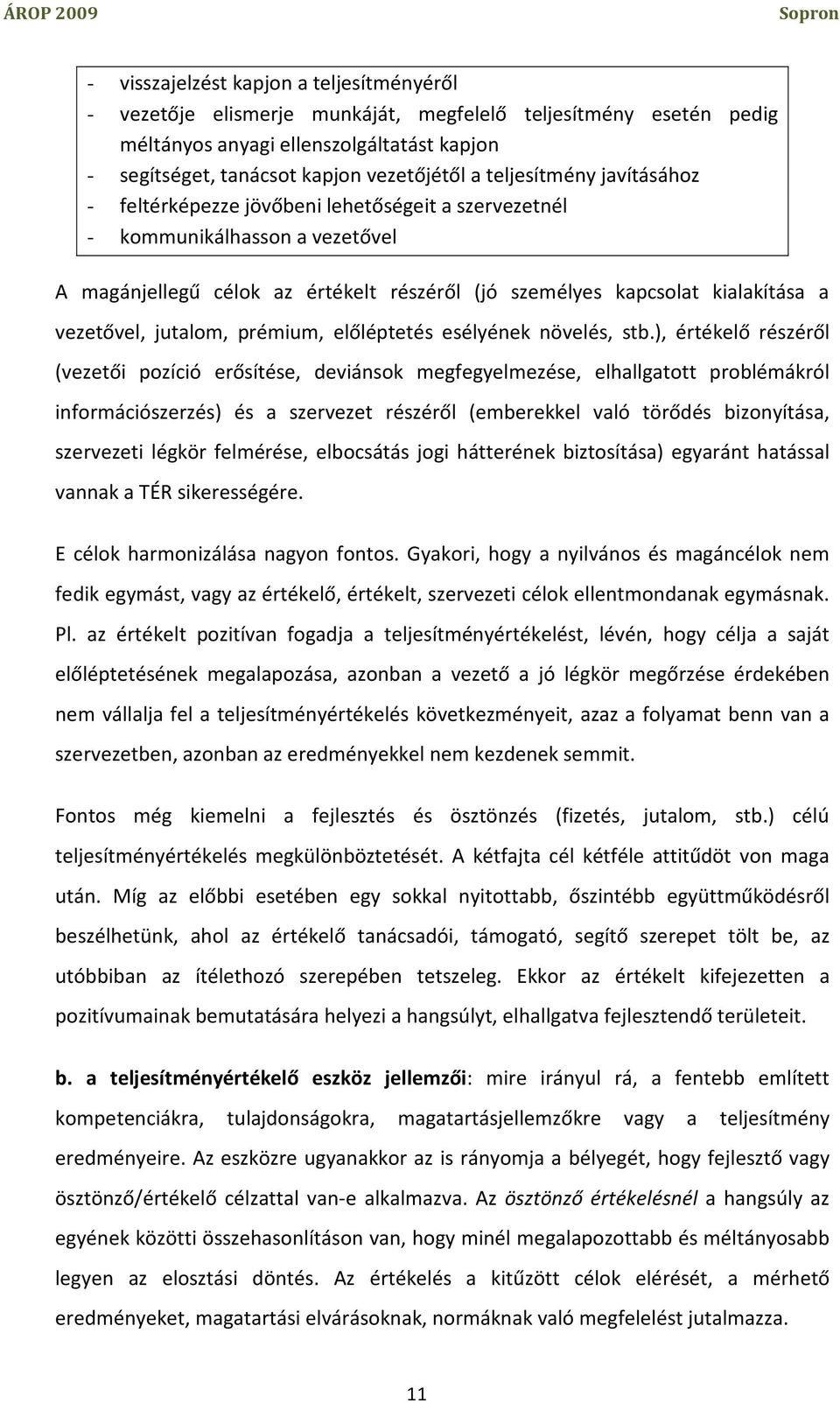 ÁROP 2009 Sopron

- visszajelzést kapjon a teljesítményéről
- vezetője elismerje munkáját, megfelelő teljesítmény esetén pedig méltányos anyagi ellenszolgáltatást kapjon
- segítséget, tanácsot kapjon vezetőjétől a teljesítmény javításához
- feltérképezze jövőbeni lehetőségeit a szervezetnél
- kommunikálhasson a vezetővel

A magánjellegű célok az értékelt részéről (jó személyes kapcsolat kialakítása a vezetővel, jutalom, prémium, előléptetés esélyének növelés, stb.), értékelő részéről (vezetői pozíció erősítése, deviánsok megfegyelmezése, elhallgatott problémákról információszerzés) és a szervezet részéről (emberekkel való törődés bizonyítása, szervezeti légkör felmérése, elbocsátás jogi hátterének biztosítása) egyaránt hatással vannak a TÉR sikerességére.

E célok harmonizálása nagyon fontos. Gyakori, hogy a nyilvános és magáncélok nem fedik egymást, vagy az értékelő, értékelt, szervezeti célok ellentmondanak egymásnak. Pl. az értékelt pozitívan fogadja a teljesítményértékelést, lévén, hogy célja a saját előléptetésének megalapozása, azonban a vezető a jó légkör megőrzése érdekében nem vállalja fel a teljesítményértékelés következményeit, azaz a folyamat benn van a szervezetben, azonban az eredményekkel nem kezdenek semmit.

Fontos még kiemelni a fejlesztés és ösztönzés (fizetés, jutalom, stb.) célú teljesítményértékelés megkülönböztetését. A kétfajta cél kétféle attitűdöt von maga után. Míg az előbbi esetében egy sokkal nyitottabb, őszintébb együttműködésről beszélhetünk, ahol az értékelő tanácsadói, támogató, segítő szerepet tölt be, az utóbbiban az ítélethozó szerepében tetszeleg. Ekkor az értékelt kifejezetten a pozitívumainak bemutatására helyezi a hangsúlyt, elhallgatva fejlesztendő területeit.

b. a teljesítményértékelő eszköz jellemzői: mire irányul rá, a fentebb említett kompetenciákra, tulajdonságokra, magatartásjellemzőkre vagy a teljesítmény eredményeire. Az eszközre ugyanakkor az is rányomja a bélyegét, hogy fejlesztő vagy ösztönző/értékelő célzattal van-e alkalmazva. Az ösztönző értékelésnél a hangsúly az egyének közötti összehasonlításon van, hogy minél megalapozottabb és méltányosabb legyen az elosztási döntés. Az értékelés a kitűzött célok elérését, a mérhető eredményeket, magatartási elvárásoknak, normáknak való megfelelést jutalmazza.

11